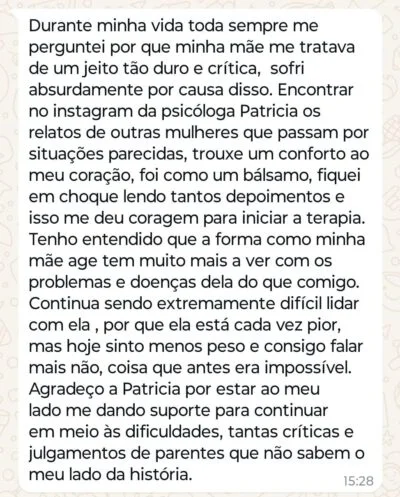 Durante minha vida toda sempre me perguntei por que minha mãe me tratava de um jeito tão duro e crítica,  sofri absurdamente por causa disso. Encontrar no instagram da psicóloga Patricia os relatos de outras mulheres que passam por situações parecidas, trouxe um conforto ao meu coração, foi como um bálsamo, fiquei em choque lendo tantos depoimentos e isso me deu coragem para iniciar a terapia. Tenho entendido que a forma como minha mãe age tem muito mais a ver com os problemas e doenças dela do que comigo. Continua sendo extremamente difícil lidar com ela , por que ela está cada vez pior, mas hoje sinto menos peso e consigo falar mais não, coisa que antes era impossível. Agradeço a Patricia por estar ao meu lado me dando suporte para continuar em meio às dificuldades, tantas críticas e julgamentos de parentes que não sabem o meu lado da história.
15:28